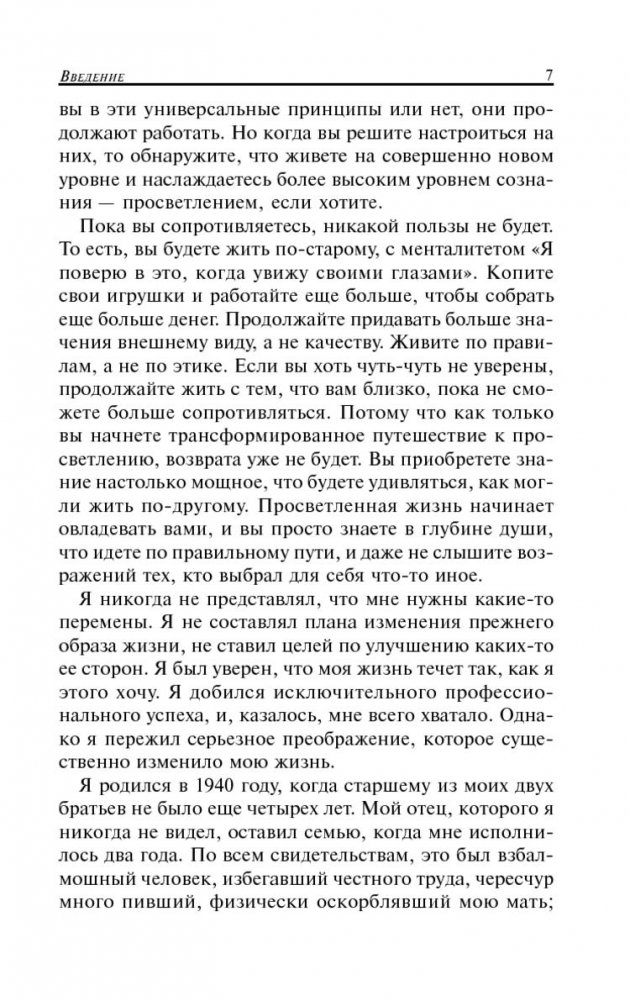 Введение 7

вы в эти универсальные принципы или нет, они продолжают работать. Но когда вы решите настроиться на них, то обнаружите, что живете на совершенно новом уровне и наслаждаетесь более высоким уровнем сознания — просветлением, если хотите.

Пока вы сопротивляетесь, никакой пользы не будет. То есть, вы будете жить по-старому, с менталитетом «Я поверю в это, когда увижу своими глазами». Копите свои игрушки и работайте еще больше, чтобы собрать еще больше денег. Продолжайте придавать больше значения внешнему виду, а не качеству. Живите по правилам, а не по этике. Если вы хоть чуть-чуть не уверены, продолжайте жить с тем, что вам близко, пока не сможете больше сопротивляться. Потому что как только вы начнете трансформированное путешествие к просветлению, возврата уже не будет. Вы приобретете знание настолько мощное, что будете удивляться, как могли жить по-другому. Просветленная жизнь начинает овладевать вами, и вы просто знаете в глубине души, что идете по правильному пути, и даже не слышите возражений тех, кто выбрал для себя что-то иное.

Я никогда не представлял, что мне нужны какие-то перемены. Я не составлял плана изменения прежнего образа жизни, не ставил целей по улучшению каких-то ее сторон. Я был уверен, что моя жизнь течет так, как я этого хочу. Я добился исключительного профессионального успеха, и, казалось, мне всего хватало. Однако я пережил серьезное преображение, которое существенно изменило мою жизнь.

Я родился в 1940 году, когда старшему из моих двух братьев не было еще четырех лет. Мой отец, которого я никогда не видел, оставил семью, когда мне исполнилось два года. По всем свидетельствам, это был взбалмошный человек, избегавший честного труда, чересчур много пивший, физически оскорблявший мою мать;